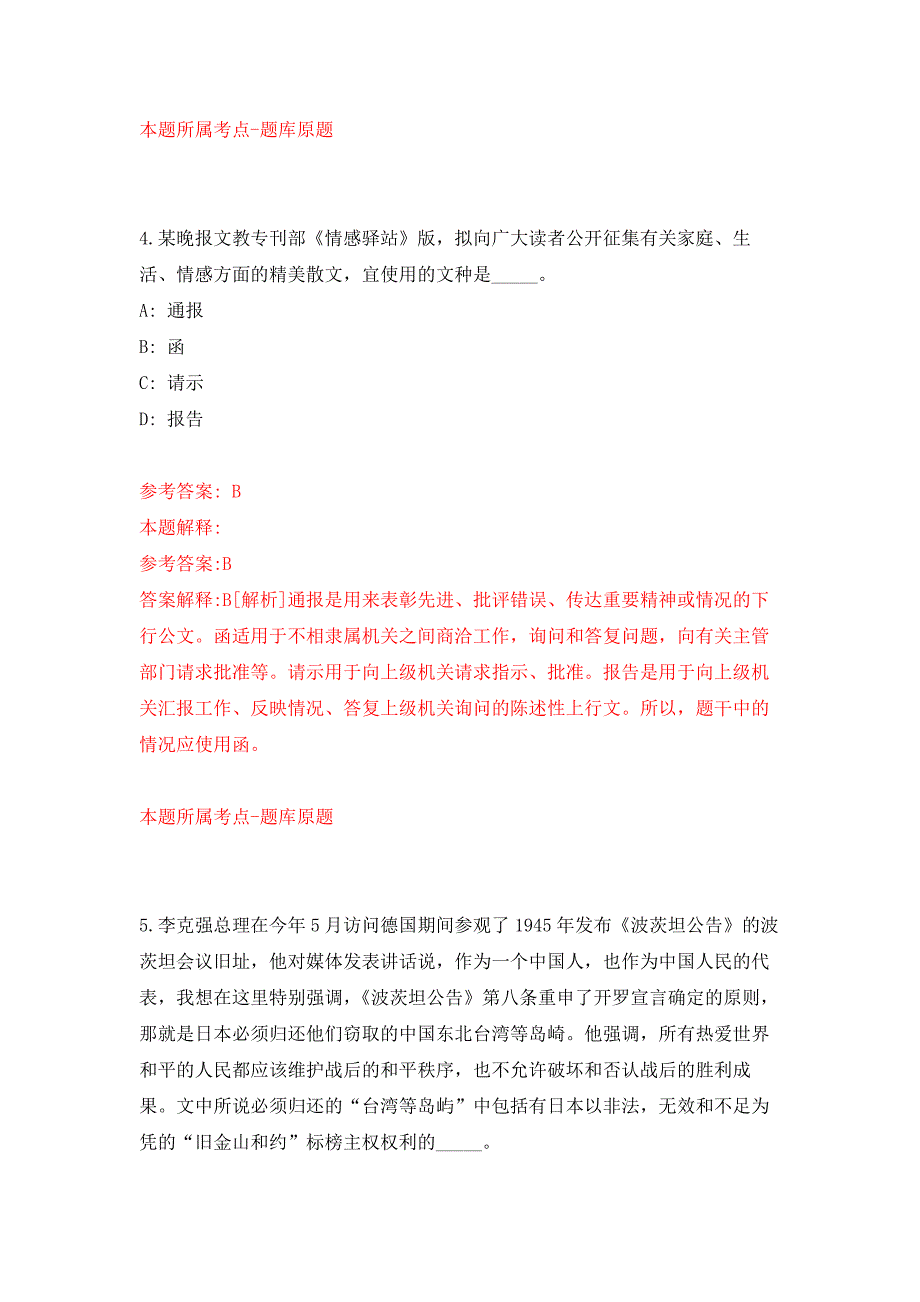 本题所属考点-题库原题

4.某晚报文教专刊部《情感驿站》版，拟向广大读者公开征集有关家庭、生活、情感方面的精美散文，宜使用的文种是_____。

A: 通报

B: 函

C: 请示

D: 报告

参考答案: B

本题解释:

参考答案:B

答案解释:B[解析]通报是用来表彰先进、批评错误、传达重要精神或情况的下行公文。函适用于不相隶属机关之间商洽工作，询问和答复问题，向有关主管部门请求批准等。请示用于向上级机关请求指示、批准。报告是用于向上级机关汇报工作、反映情况、答复上级机关询问的陈述性上行文。所以，题干中的情况应使用函。

本题所属考点-题库原题

5.李克强总理在今年5月访问德国期间参观了1945年发布《波茨坦公告》的波茨坦会议旧址，他对媒体发表讲话说，作为一个中国人，也作为中国人民的代表，我想在这里特别强调，《波茨坦公告》第八条重申了开罗宣言确定的原则，那就是日本必须归还他们窃取的中国东北台湾等岛崎。他强调，所有热爱世界和平的人民都应该维护战后的和平秩序，也不允许破坏和否认战后的胜利成果。文中所说必须归还的“台湾等岛屿”中包括有日本以非法，无效和不足为凭的“旧金山和约”标榜主权权利的_____。